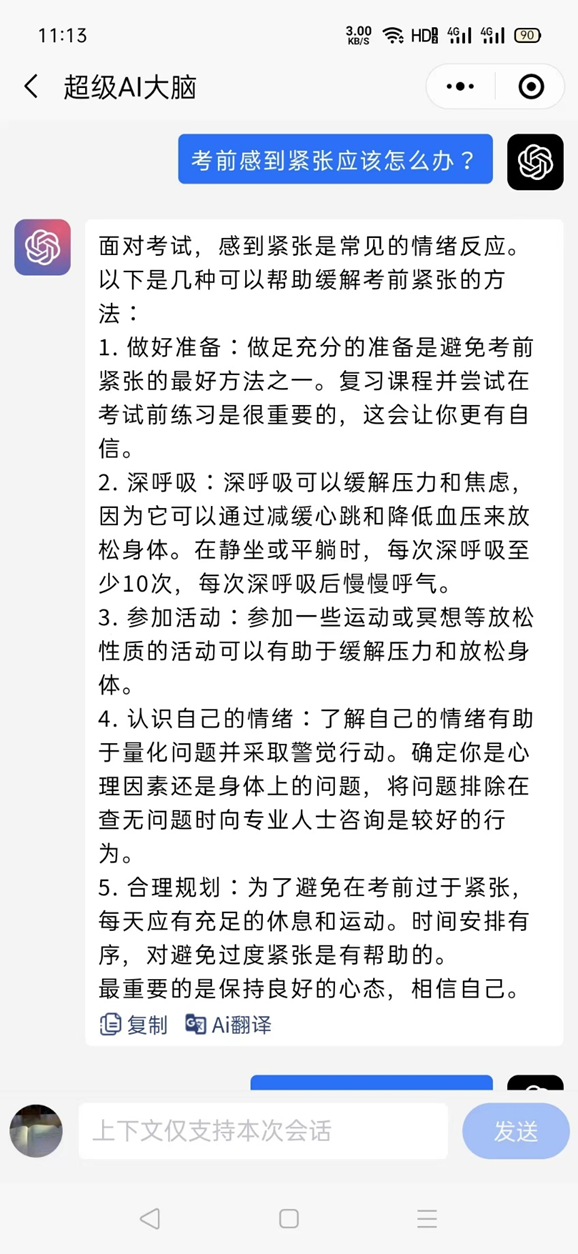 11:13 3.00 KB/S HD 4G 4G 90

超级AI大脑

考前感到紧张应该怎么办？

面对考试，感到紧张是常见的情绪反应。以下是几种可以帮助缓解考前紧张的方法：
1. 做好准备：做足充分的准备是避免考前紧张的最好方法之一。复习课程并尝试在考试前练习是很重要的，这会让你更有自信。
2. 深呼吸：深呼吸可以缓解压力和焦虑，因为它可以通过减缓心跳和降低血压来放松身体。在静坐或平躺时，每次深呼吸至少10次，每次深呼吸后慢慢呼气。
3. 参加活动：参加一些运动或冥想等放松性质的活动可以有助于缓解压力和放松身体。
4. 认识自己的情绪：了解自己的情绪有助于量化问题并采取警觉行动。确定你是心理因素还是身体上的问题，将问题排除在查无问题时向专业人士咨询是较好的行为。
5. 合理规划：为了避免在考前过于紧张，每天应有充足的休息和运动。时间安排有序，对避免过度紧张是有帮助的。
最重要的是保持良好的心态，相信自己。

复制 Ai翻译

上下文仅支持本次会话

发送